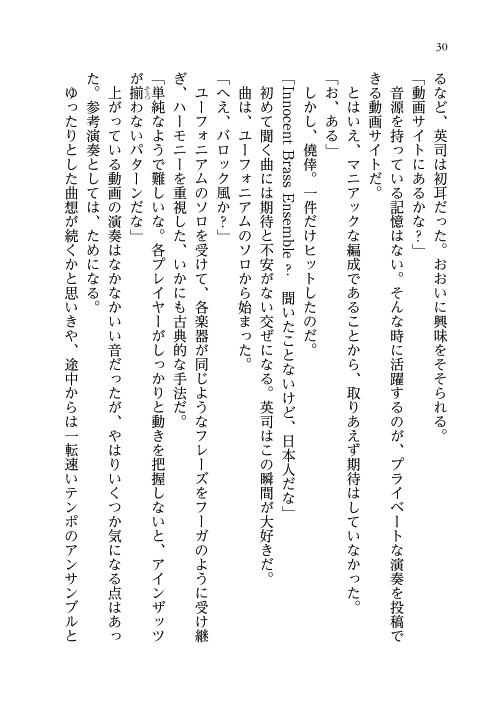 30

るなど、英司は初耳だった。おおいに興味をそそられる。

「動画サイトにあるかな？」

音源を持っている記憶はない。そんな時に活躍するのが、プライベートな演奏を投稿できる動画サイトだ。

とはいえ、マニアックな編成であることから、取りあえず期待はしていなかった。

「お、ある」

しかし、僥倖。一件だけヒットしたのだ。

「Innocent Brass Ensemble？　聞いたことないけど、日本人だな」

初めて聞く曲には期待と不安がない交ぜになる。英司はこの瞬間が大好きだ。

曲は、ユーフォニアムのソロから始まった。

「へえ、バロック風か？」

ユーフォニアムのソロを受けて、各楽器が同じようなフレーズをフーガのように受け継ぎ、ハーモニーを重視した、いかにも古典的な手法だ。

「単純なようで難しいな。各プレイヤーがしっかりと動きを把握しないと、アインザッツが揃わないパターンだな」

上がっている動画の演奏はなかなかいい音だったが、やはりいくつか気になる点はあった。参考演奏としては、ためになる。

ゆったりとした曲想が続くかと思いきや、途中からは一転速いテンポのアンサンブルと